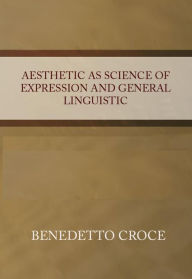 AESTHETIC AS SCIENCE OF EXPRESSION AND GENERAL LINGUISTIC

BENEDETTO CROCE